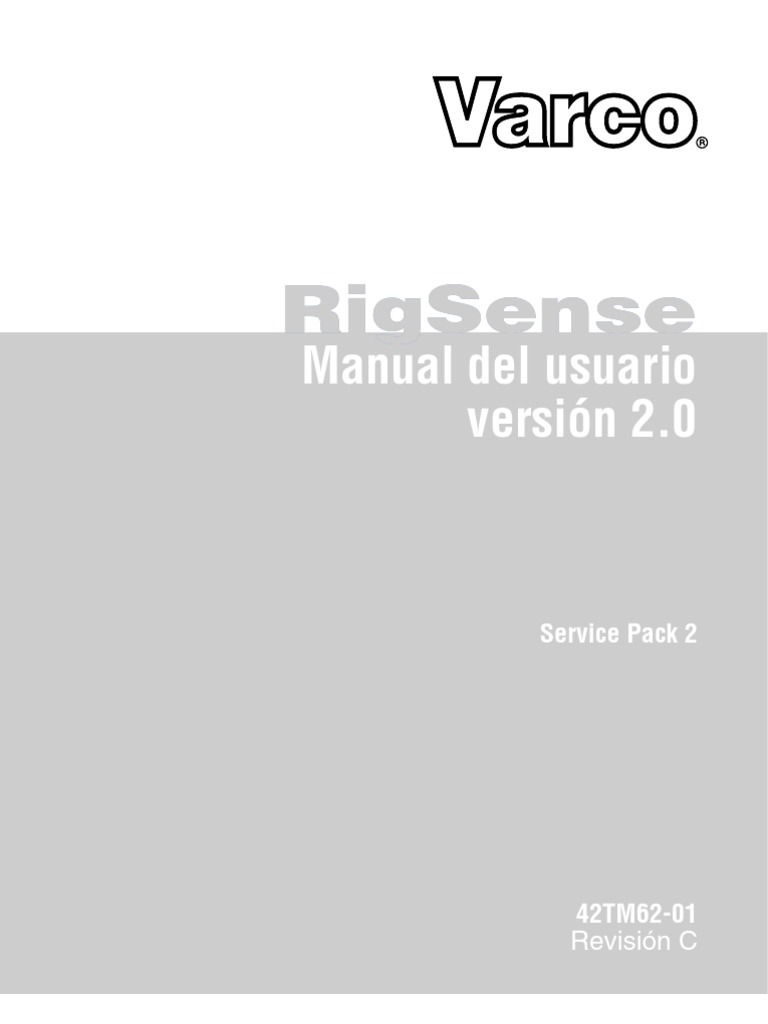 Varco®

RigSense
Manual del usuario
versión 2.0

Service Pack 2

42TM62-01
Revisión C